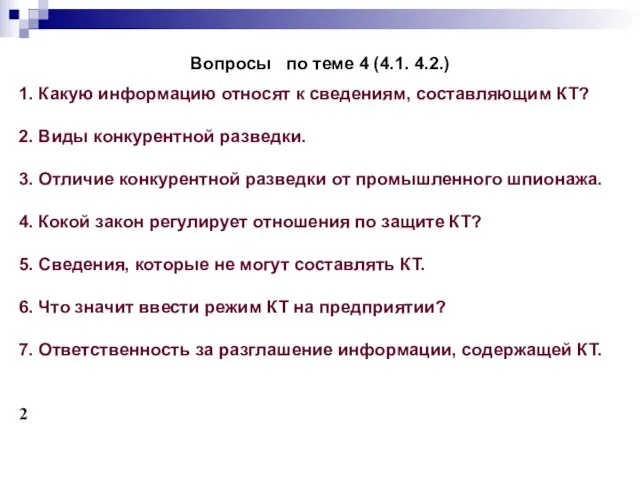 Вопросы по теме 4 (4.1. 4.2.)

1. Какую информацию относят к сведениям, составляющим КТ?

2. Виды конкурентной разведки.

3. Отличие конкурентной разведки от промышленного шпионажа.

4. Кокой закон регулирует отношения по защите КТ?

5. Сведения, которые не могут составлять КТ.

6. Что значит ввести режим КТ на предприятии?

7. Ответственность за разглашение информации, содержащей КТ.

2